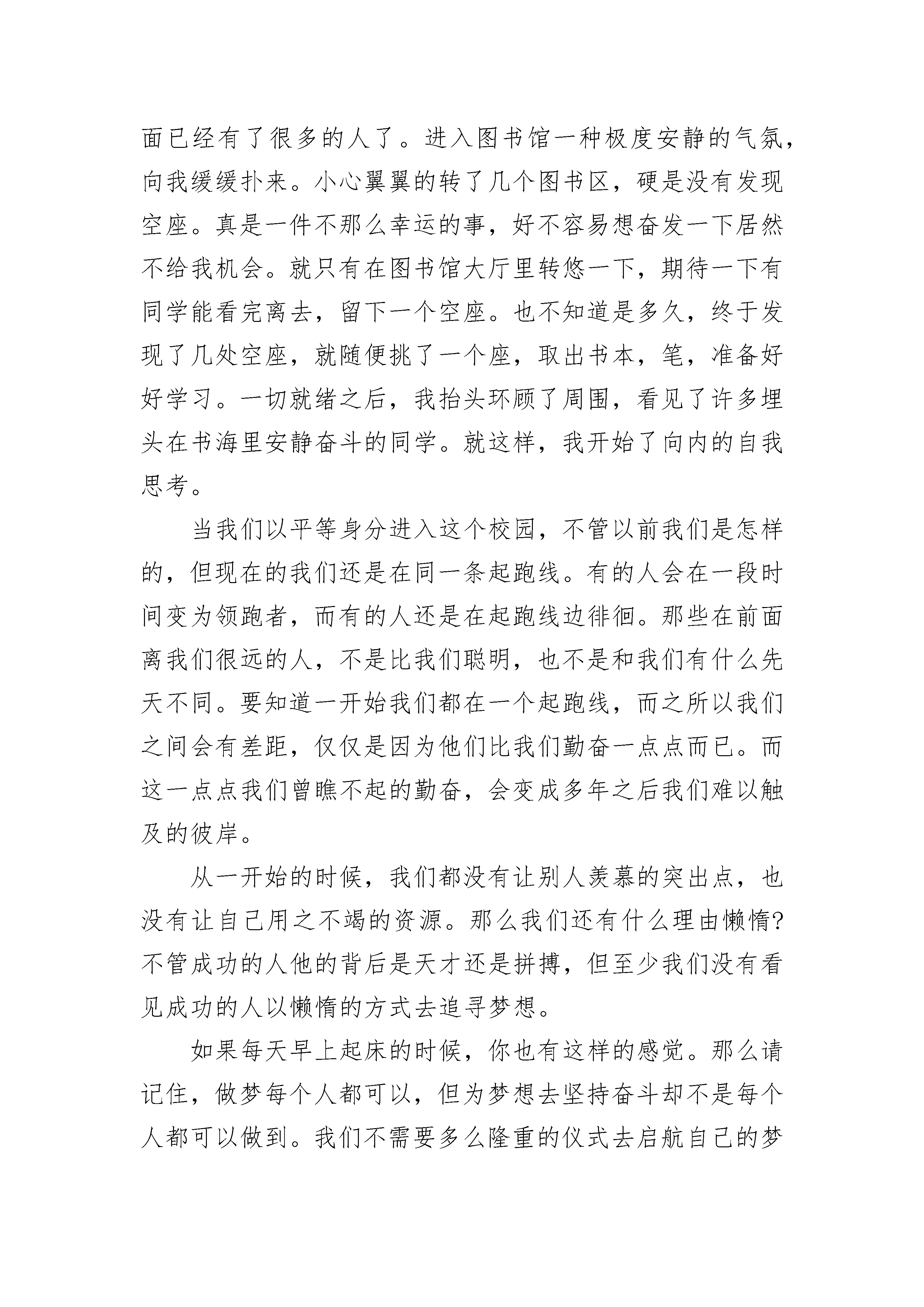 面已经有了很多的人了。进入图书馆一种极度安静的气氛，向我缓缓扑来。小心翼翼的转了几个图书区，硬是没有发现空座。真是一件不那么幸运的事，好不容易想奋发一下居然不给我机会。就只有在图书馆大厅里转悠一下，期待一下有同学能看完离去，留下一个空座。也不知道是多久，终于发现了几处空座，就随便挑了一个座，取出书本，笔，准备好好学习。一切就绪之后，我抬头环顾了周围，看见了许多埋头在书海里安静奋斗的同学。就这样，我开始了向内的自我思考。

当我们以平等身分进入这个校园，不管以前我们是怎样的，但现在的我们还是在同一条起跑线。有的人会在一段时间变为领跑者，而有的人还是在起跑线边徘徊。那些在前面离我们很远的人，不是比我们聪明，也不是和我们有什么先天不同。要知道一开始我们都在一个起跑线，而之所以我们之间会有差距，仅仅是因为他们比我们勤奋一点点而已。而这一点点我们曾瞧不起的勤奋，会变成多年之后我们难以触及的彼岸。

从一开始的时候，我们都没有让别人羡慕的突出点，也没有让自己用之不竭的资源。那么我们还有什么理由懒惰?不管成功的人他的背后是天才还是拼搏，但至少我们没有看见成功的人以懒惰的方式去追寻梦想。

如果每天早上起床的时候，你也有这样的感觉。那么请记住，做梦每个人都可以，但为梦想去坚持奋斗却不是每个人都可以做到。我们不需要多么隆重的仪式去启航自己的梦